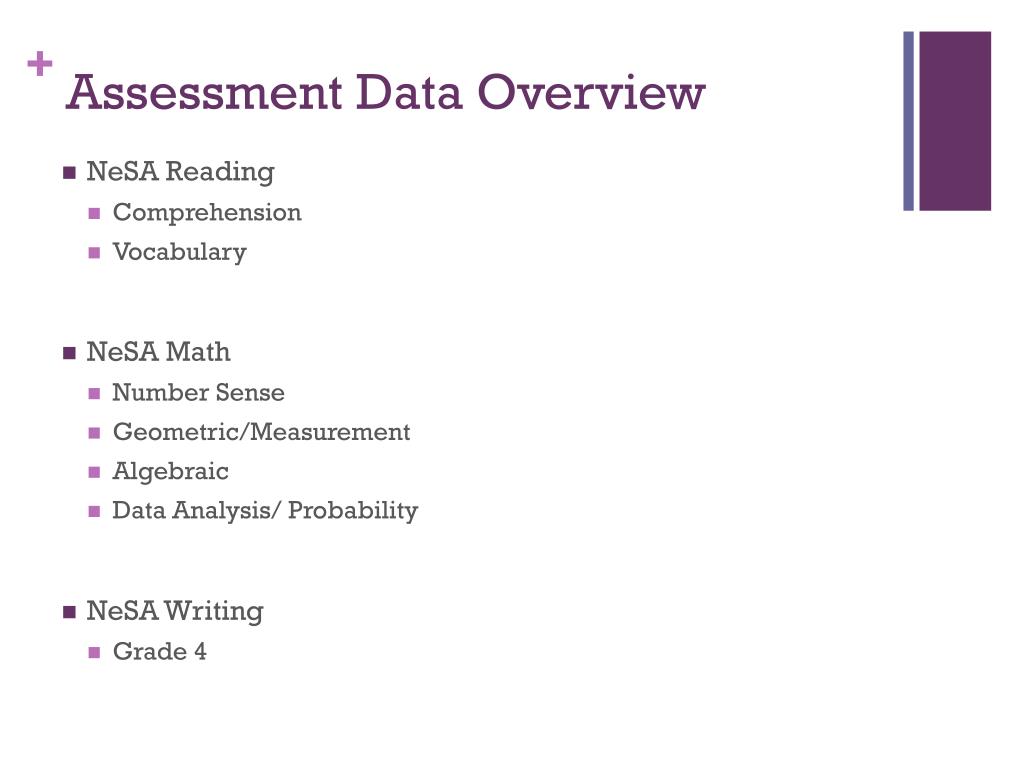 + Assessment Data Overview

- NeSA Reading
  - Comprehension
  - Vocabulary

- NeSA Math
  - Number Sense
  - Geometric/Measurement
  - Algebraic
  - Data Analysis/ Probability

- NeSA Writing
  - Grade 4